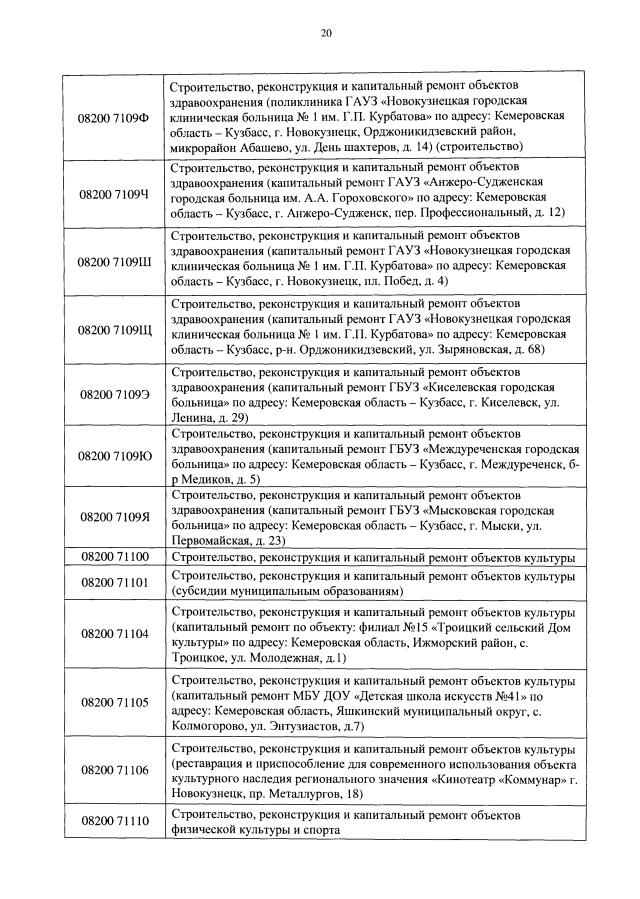 20

| | |
|---|---|
| 08200 7109Ф | Строительство, реконструкция и капитальный ремонт объектов здравоохранения (поликлиника ГАУЗ «Новокузнецкая городская клиническая больница № 1 им. Г.П. Курбатова» по адресу: Кемеровская область – Кузбасс, г. Новокузнецк, Орджоникидзевский район, микрорайон Абашево, ул. День шахтеров, д. 14) (строительство) |
| 08200 7109Ч | Строительство, реконструкция и капитальный ремонт объектов здравоохранения (капитальный ремонт ГАУЗ «Анжеро-Судженская городская больница им. А.А. Гороховского» по адресу: Кемеровская область – Кузбасс, г. Анжеро-Судженск, пер. Профессиональный, д. 12) |
| 08200 7109Ш | Строительство, реконструкция и капитальный ремонт объектов здравоохранения (капитальный ремонт ГАУЗ «Новокузнецкая городская клиническая больница № 1 им. Г.П. Курбатова» по адресу: Кемеровская область – Кузбасс, г. Новокузнецк, пл. Побед, д. 4) |
| 08200 7109Щ | Строительство, реконструкция и капитальный ремонт объектов здравоохранения (капитальный ремонт ГАУЗ «Новокузнецкая городская клиническая больница № 1 им. Г.П. Курбатова» по адресу: Кемеровская область – Кузбасс, р-н. Орджоникидзевский, ул. Зыряновская, д. 68) |
| 08200 7109Э | Строительство, реконструкция и капитальный ремонт объектов здравоохранения (капитальный ремонт ГБУЗ «Киселевская городская больница» по адресу: Кемеровская область – Кузбасс, г. Киселевск, ул. Ленина, д. 29) |
| 08200 7109Ю | Строительство, реконструкция и капитальный ремонт объектов здравоохранения (капитальный ремонт ГБУЗ «Междуреченская городская больница» по адресу: Кемеровская область – Кузбасс, г. Междуреченск, б-р Медиков, д. 5) |
| 08200 7109Я | Строительство, реконструкция и капитальный ремонт объектов здравоохранения (капитальный ремонт ГБУЗ «Мысковская городская больница» по адресу: Кемеровская область – Кузбасс, г. Мыски, ул. Первомайская, д. 23) |
| 08200 71100 | Строительство, реконструкция и капитальный ремонт объектов культуры |
| 08200 71101 | Строительство, реконструкция и капитальный ремонт объектов культуры (субсидии муниципальным образованиям) |
| 08200 71104 | Строительство, реконструкция и капитальный ремонт объектов культуры (капитальный ремонт по объекту: филиал №15 «Троицкий сельский Дом культуры» по адресу: Кемеровская область, Ижморский район, с. Троицкое, ул. Молодежная, д.1) |
| 08200 71105 | Строительство, реконструкция и капитальный ремонт объектов культуры (капитальный ремонт МБУ ДОУ «Детская школа искусств №41» по адресу: Кемеровская область, Яшкинский муниципальный округ, с. Колмогорово, ул. Энтузиастов, д.7) |
| 08200 71106 | Строительство, реконструкция и капитальный ремонт объектов культуры (реставрация и приспособление для современного использования объекта культурного наследия регионального значения «Кинотеатр «Коммунар» г. Новокузнецк, пр. Металлургов, 18) |
| 08200 71110 | Строительство, реконструкция и капитальный ремонт объектов физической культуры и спорта |